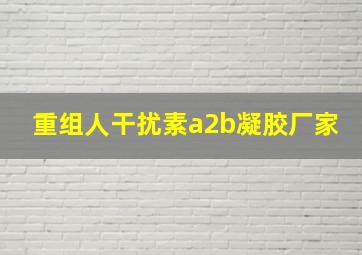 重组人干扰素a2b凝胶厂家